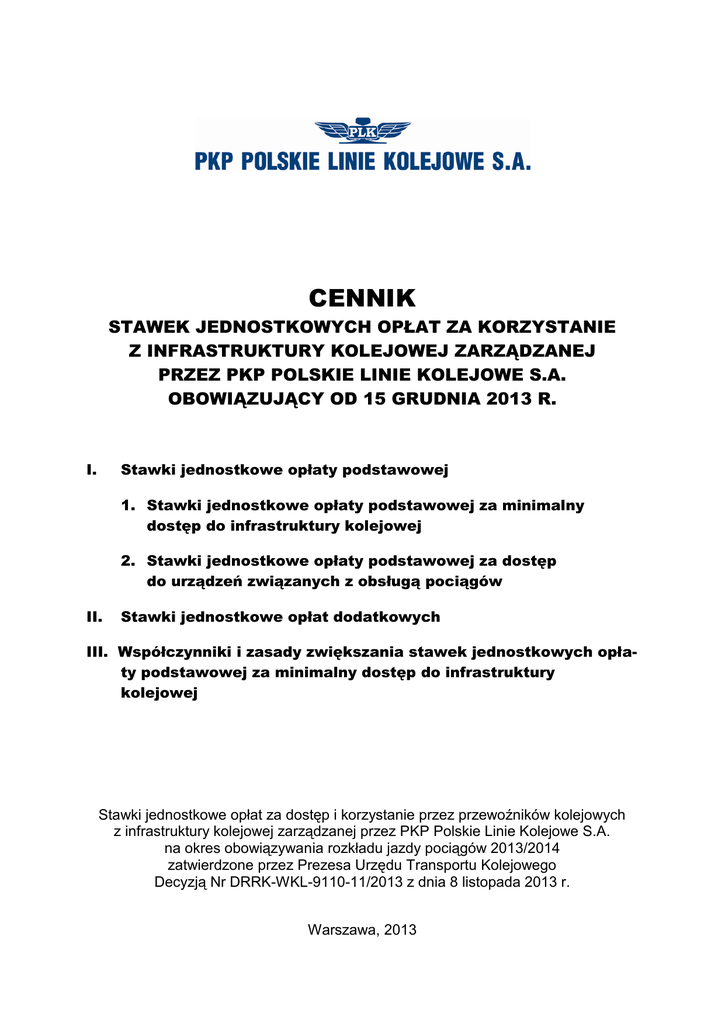 PLK

PKP POLSKIE LINIE KOLEJOWE S.A.

CENNIK

STAWEK JEDNOSTKOWYCH OPŁAT ZA KORZYSTANIE Z INFRASTRUKTURY KOLEJOWEJ ZARZĄDZANEJ PRZEZ PKP POLSKIE LINIE KOLEJOWE S.A. OBOWIĄZUJĄCY OD 15 GRUDNIA 2013 R.

I. Stawki jednostkowe opłaty podstawowej

1. Stawki jednostkowe opłaty podstawowej za minimalny dostęp do infrastruktury kolejowej

2. Stawki jednostkowe opłaty podstawowej za dostęp do urządzeń związanych z obsługą pociągów

II. Stawki jednostkowe opłat dodatkowych

III. Współczynniki i zasady zwiększania stawek jednostkowych opłaty podstawowej za minimalny dostęp do infrastruktury kolejowej

Stawki jednostkowe opłat za dostęp i korzystanie przez przewoźników kolejowych z infrastruktury kolejowej zarządzanej przez PKP Polskie Linie Kolejowe S.A. na okres obowiązywania rozkładu jazdy pociągów 2013/2014 zatwierdzone przez Prezesa Urzędu Transportu Kolejowego Decyzją Nr DRRK-WKL-9110-11/2013 z dnia 8 listopada 2013 r.

Warszawa, 2013